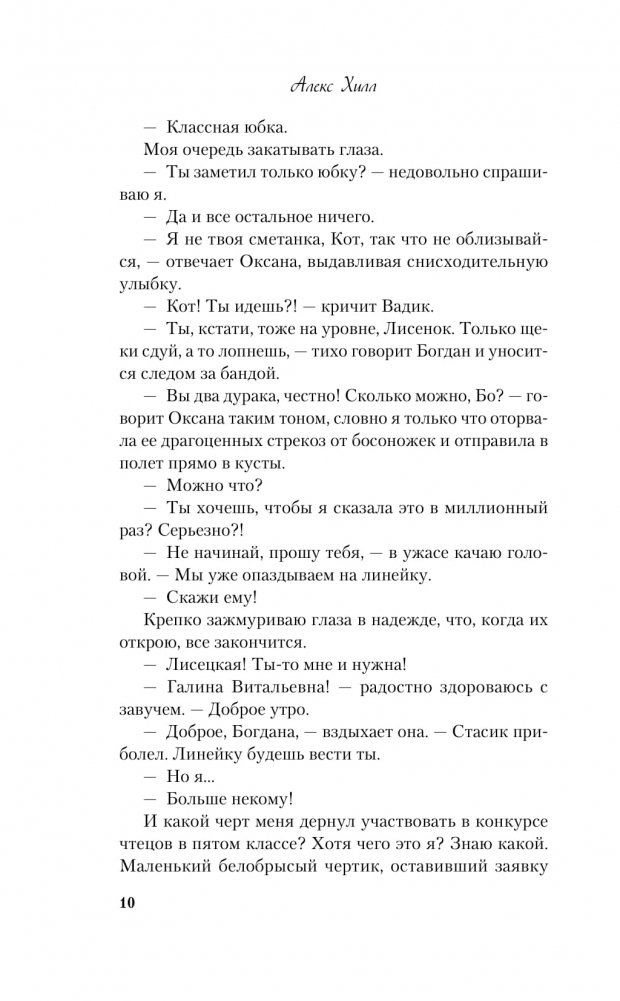 Алекс Хилл

— Классная юбка.

Моя очередь закатывать глаза.

— Ты заметил только юбку? — недовольно спрашиваю я.

— Да и все остальное ничего.

— Я не твоя сметанка, Кот, так что не облизывайся, — отвечает Оксана, выдавливая снисходительную улыбку.

— Кот! Ты идешь?! — кричит Вадик.

— Ты, кстати, тоже на уровне, Лисенок. Только щеки сдуй, а то лопнешь, — тихо говорит Богдан и уносится следом за бандой.

— Вы два дурака, честно! Сколько можно, Бо? — говорит Оксана таким тоном, словно я только что оторвала ее драгоценных стрекоз от босоножек и отправила в полет прямо в кусты.

— Можно что?

— Ты хочешь, чтобы я сказала это в миллионный раз? Серьезно?!

— Не начинай, прошу тебя, — в ужасе качаю головой. — Мы уже опаздываем на линейку.

— Скажи ему!

Крепко зажмуриваю глаза в надежде, что, когда их открою, все закончится.

— Лисецкая! Ты-то мне и нужна!

— Галина Витальевна! — радостно здороваюсь с завучем. — Доброе утро.

— Доброе, Богдана, — вздыхает она. — Стасик приболел. Линейку будешь вести ты.

— Но я...

— Больше некому!

И какой черт меня дернул участвовать в конкурсе чтецов в пятом классе? Хотя чего это я? Знаю какой. Маленький белобрысый чертик, оставивший заявку

10